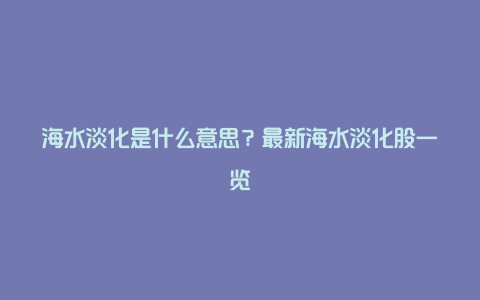 海水淡化是什么意思？最新海水淡化股一览